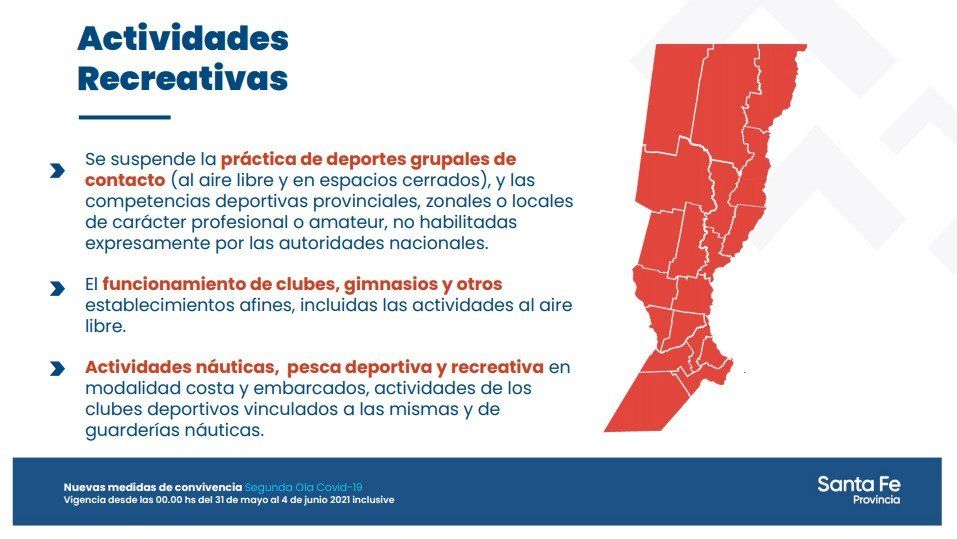 Actividades Recreativas

Se suspende la práctica de deportes grupales de contacto (al aire libre y en espacios cerrados), y las competencias deportivas provinciales, zonales o locales de carácter profesional o amateur, no habilitadas expresamente por las autoridades nacionales.

El funcionamiento de clubes, gimnasios y otros establecimientos afines, incluidas las actividades al aire libre.

Actividades náuticas, pesca deportiva y recreativa en modalidad costa y embarcados, actividades de los clubes deportivos vinculados a las mismas y de guarderías náuticas.

Nuevas medidas de convivencia Segunda Ola Covid-19
Vigencia desde las 00.00 hs del 31 de mayo al 4 de junio 2021 inclusive

Santa Fe
Provincia